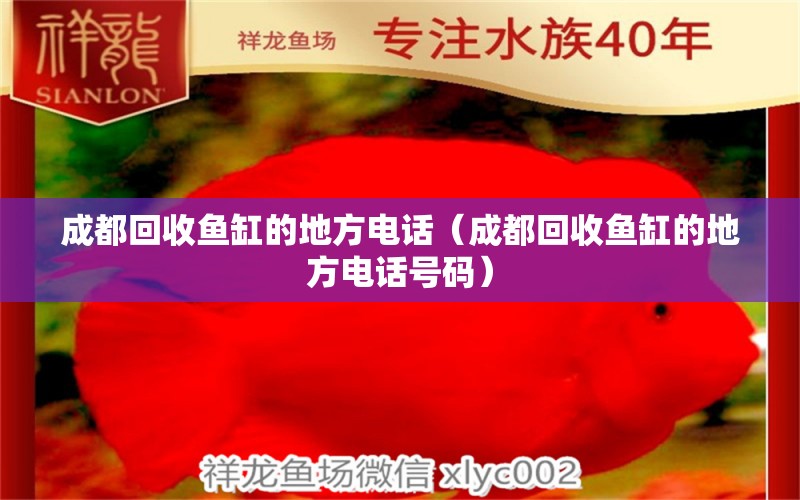 祥龍
SIANLON

祥龙鱼场 专注水族40年

成都回收鱼缸的地方电话（成都回收鱼缸的地方电话号码）

祥龙鱼场微信 xlyc002